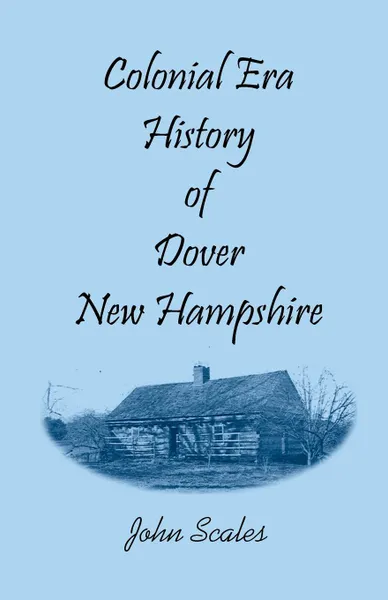 Colonial Era
History
of
Dover
New Hampshire

John Scales